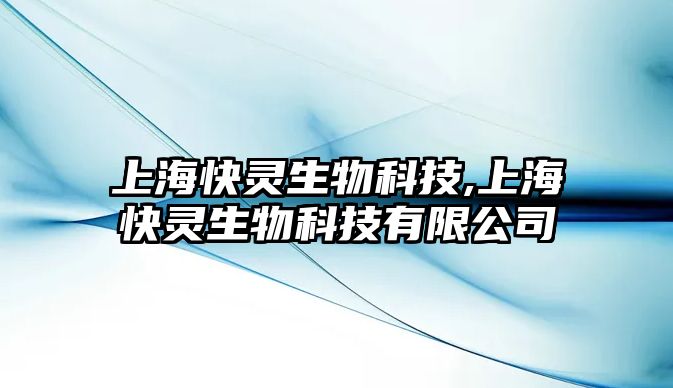 上海快灵生物科技,上海快灵生物科技有限公司